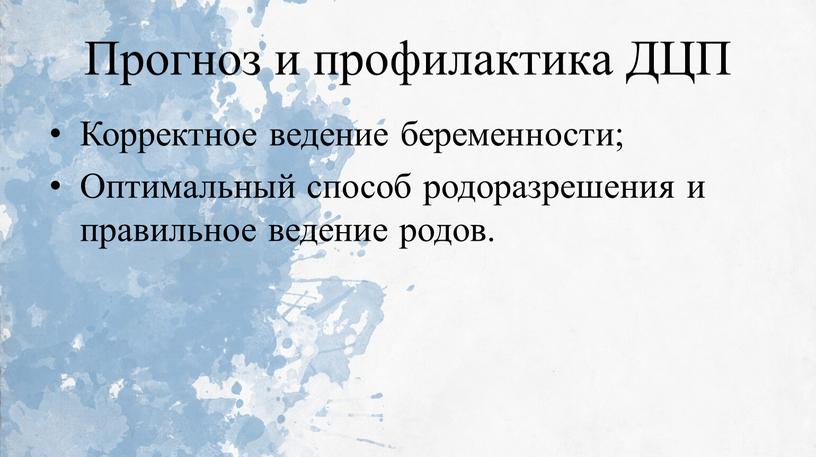 Прогноз и профилактика ДЦП

• Корректное ведение беременности;
• Оптимальный способ родоразрешения и правильное ведение родов.